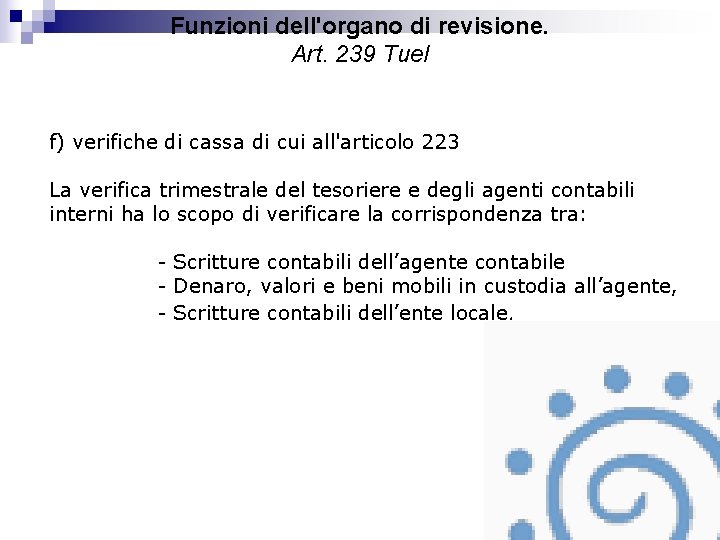 Funzioni dell'organo di revisione.
Art. 239 Tuel

f) verifiche di cassa di cui all'articolo 223

La verifica trimestrale del tesoriere e degli agenti contabili interni ha lo scopo di verificare la corrispondenza tra:

- Scritture contabili dell'agente contabile
- Denaro, valori e beni mobili in custodia all'agente,
- Scritture contabili dell'ente locale.